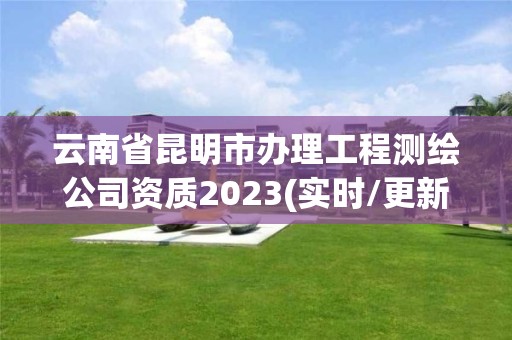 云南省昆明市办理工程测绘公司资质2023(实时/更新